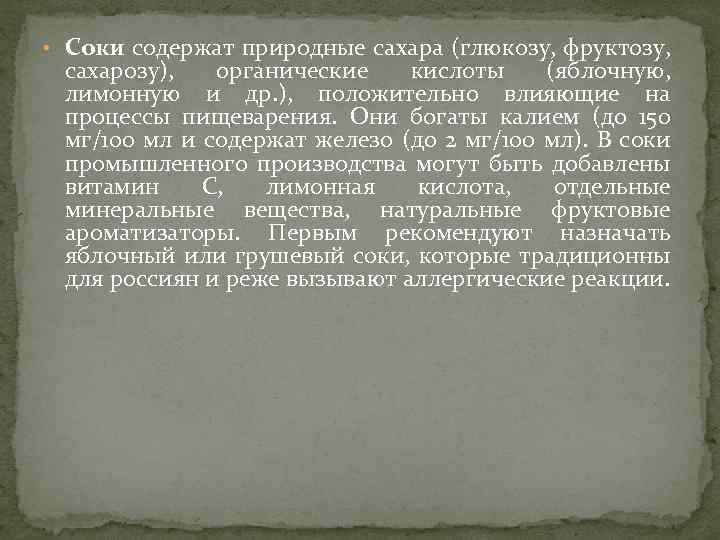 Соки содержат природные сахара (глюкозу, фруктозу, сахарозу), органические кислоты (яблочную, лимонную и др.), положительно влияющие на процессы пищеварения. Они богаты калием (до 150 мг/100 мл и содержат железо (до 2 мг/100 мл). В соки промышленного производства могут быть добавлены витамин С, лимонная кислота, отдельные минеральные вещества, натуральные фруктовые ароматизаторы. Первым рекомендуют назначать яблочный или грушевый соки, которые традиционны для россиян и реже вызывают аллергические реакции.